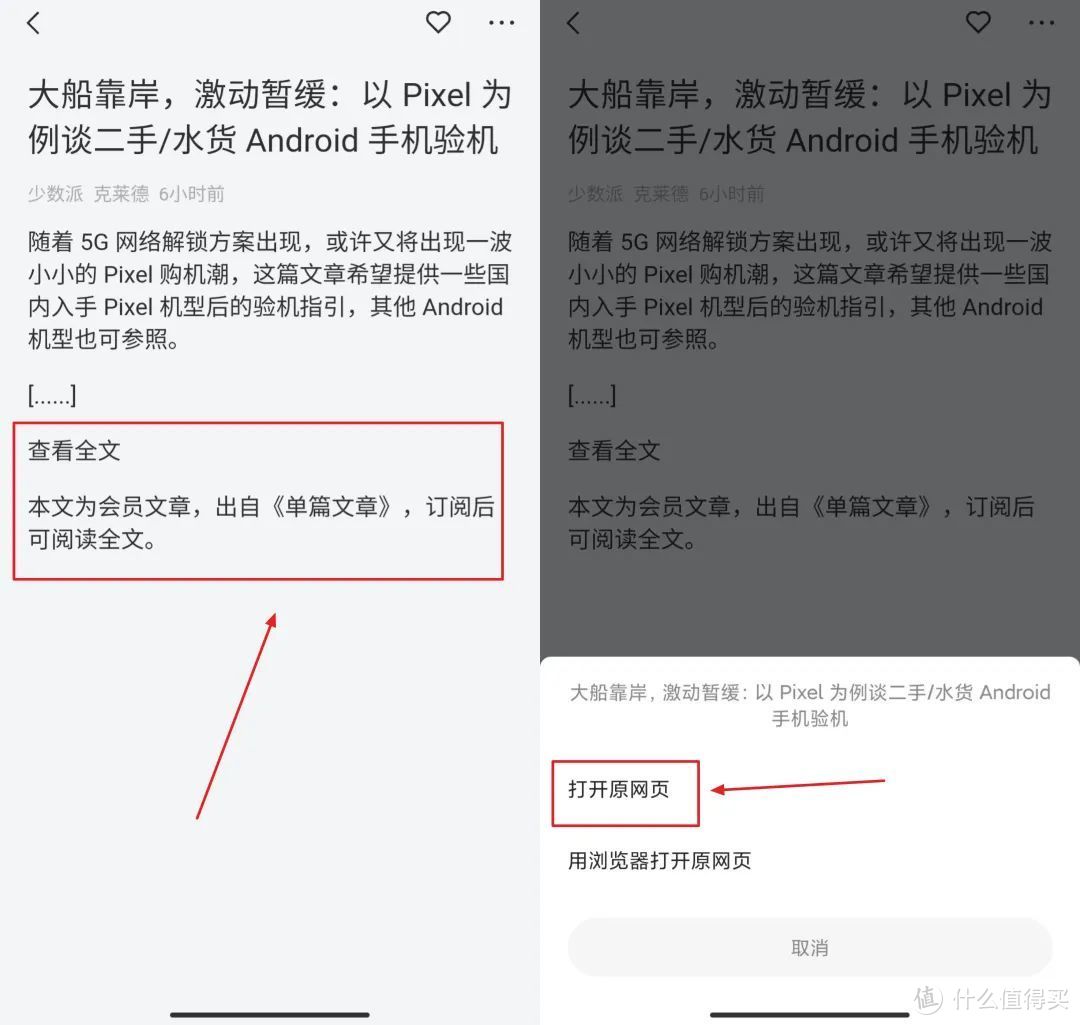 大船靠岸，激动暂缓：以 Pixel 为例谈二手/水货 Android 手机验机

少数派 克莱德 6小时前

随着 5G 网络解锁方案出现，或许又将出现一波小小的 Pixel 购机潮，这篇文章希望提供一些国内入手 Pixel 机型后的验机指引，其他 Android 机型也可参照。

[......]

查看全文

本文为会员文章，出自《单篇文章》，订阅后可阅读全文。

大船靠岸，激动暂缓：以 Pixel 为例谈二手/水货 Android 手机验机

少数派 克莱德 6小时前

随着 5G 网络解锁方案出现，或许又将出现一波小小的 Pixel 购机潮，这篇文章希望提供一些国内入手 Pixel 机型后的验机指引，其他 Android 机型也可参照。

[......]

查看全文

本文为会员文章，出自《单篇文章》，订阅后可阅读全文。

大船靠岸，激动暂缓：以 Pixel 为例谈二手/水货 Android 手机验机

打开原网页

用浏览器打开原网页

取消

值 什么值得买